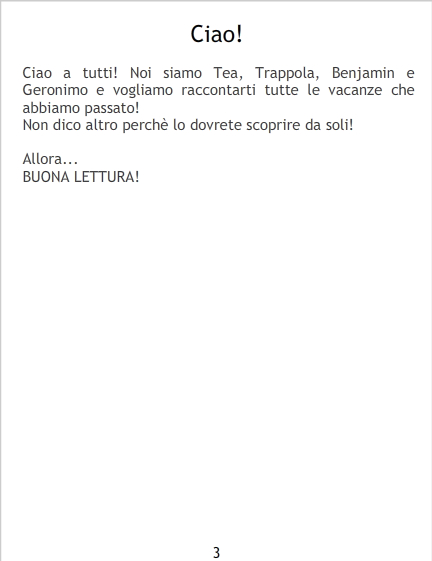 Ciao!

Ciao a tutti! Noi siamo Tea, Trappola, Benjamin e Geronimo e vogliamo raccontarti tutte le vacanze che abbiamo passato!
Non dico altro perchè lo dovrete scoprire da soli!

Allora...
BUONA LETTURA!

3